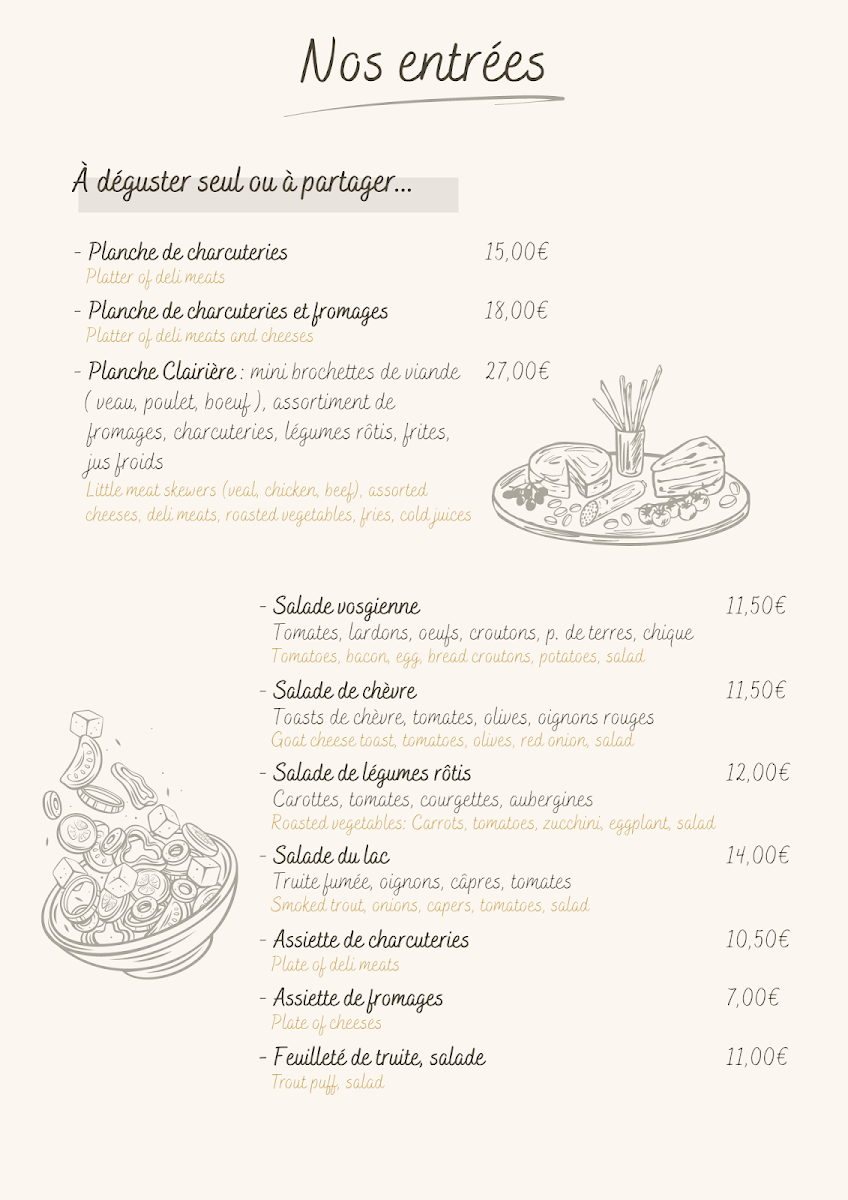 Nos entrées

À déguster seul ou à partager...

- Planche de charcuteries 15,00€
Platter of deli meats

- Planche de charcuteries et fromages 18,00€
Platter of deli meats and cheeses

- Planche Clairière : mini brochettes de viande ( veau, poulet, boeuf ), assortiment de fromages, charcuteries, légumes rôtis, frites, jus froids 27,00€
Little meat skewers (veal, chicken, beef), assorted cheeses, deli meats, roasted vegetables, fries, cold juices

- Salade vosgienne 11,50€
Tomates, lardons, oeufs, croutons, p. de terres, chique
Tomatoes, bacon, egg, bread croutons, potatoes, salad

- Salade de chèvre 11,50€
Toasts de chèvre, tomates, olives, oignons rouges
Goat cheese toast, tomatoes, olives, red onion, salad

- Salade de légumes rôtis 12,00€
Carottes, tomates, courgettes, aubergines
Roasted vegetables: Carrots, tomatoes, zucchini, eggplant, salad

- Salade du lac 14,00€
Truite fumée, oignons, câpres, tomates
Smoked trout, onions, capers, tomatoes, salad

- Assiette de charcuteries 10,50€
Plate of deli meats

- Assiette de fromages 7,00€
Plate of cheeses

- Feuilleté de truite, salade 11,00€
Trout puff, salad